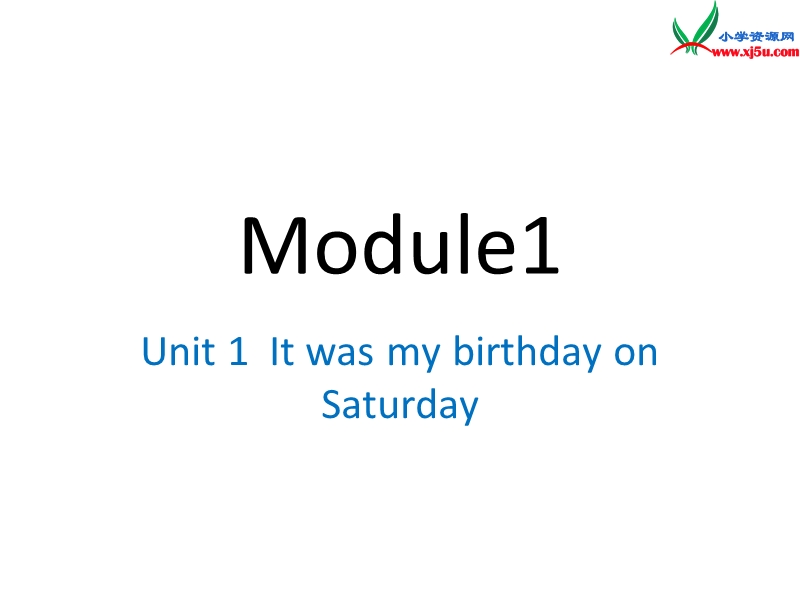 小学资源网
www.xj5u.com

Module1

Unit 1 It was my birthday on Saturday